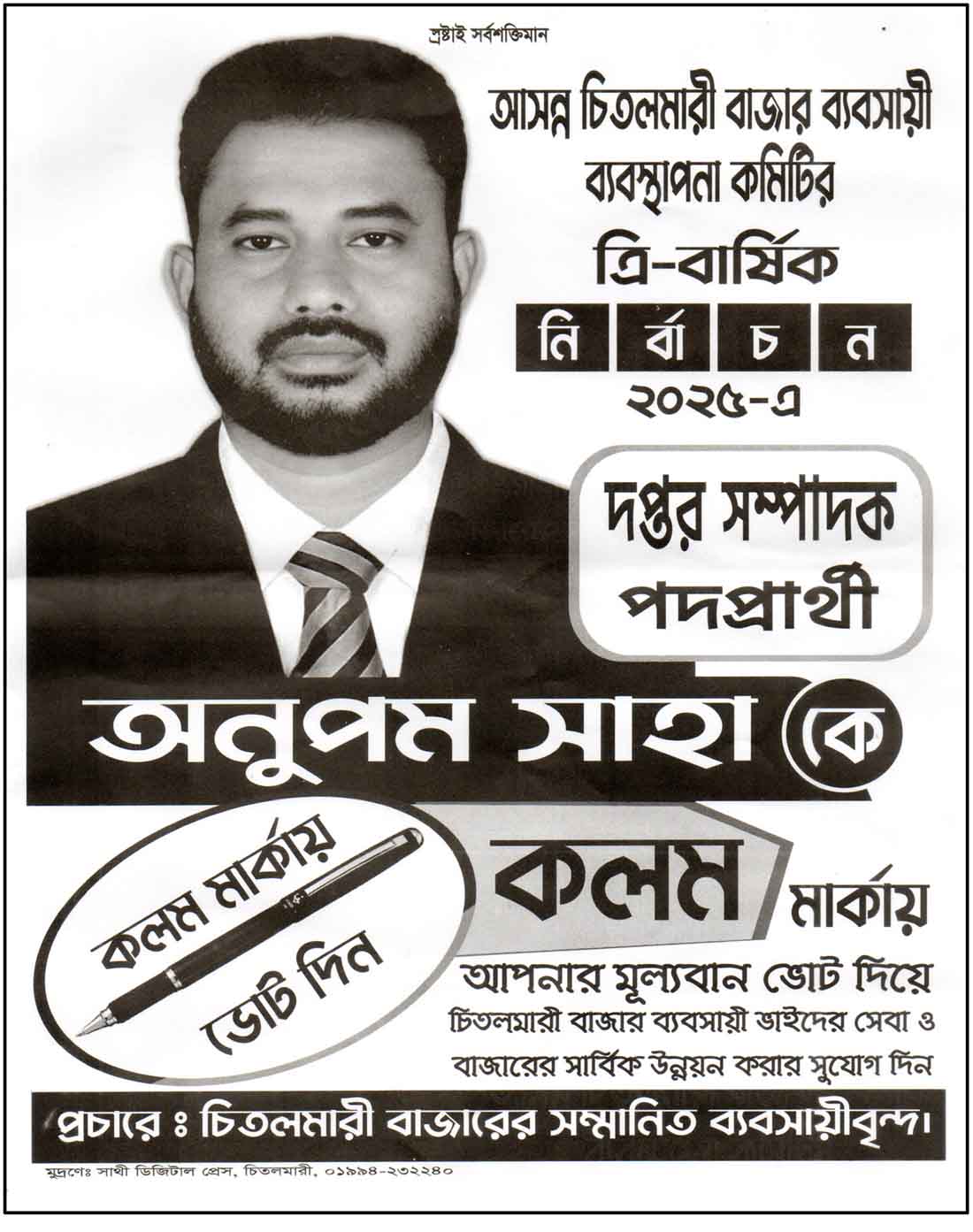 স্রষ্টাই সর্বশক্তিমান

আসন্ন চিতলমারী বাজার ব্যবসায়ী ব্যবস্থাপনা কমিটির

ত্রি-বার্ষিক

নি র্বা চ ন

২০২৫-এ

দপ্তর সম্পাদক পদপ্রার্থী

অনুপম সাহা কে

কলম মার্কায় ভোট দিন

কলম মার্কায়

আপনার মূল্যবান ভোট দিয়ে

চিতলমারী বাজার ব্যবসায়ী ভাইদের সেবা ও বাজারের সার্বিক উন্নয়ন করার সুযোগ দিন

প্রচারে ঃ চিতলমারী বাজারের সম্মানিত ব্যবসায়ীবৃন্দ।

মুদ্রণেঃ সাথী ডিজিটাল প্রেস, চিতলমারী, ০১৯৯৪-২৩২২৪০